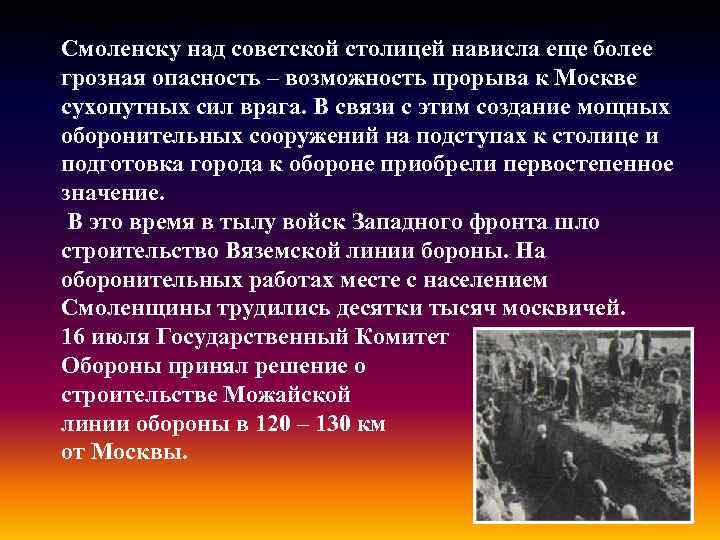 Смоленску над советской столицей нависла еще более грозная опасность – возможность прорыва к Москве сухопутных сил врага. В связи с этим создание мощных оборонительных сооружений на подступах к столице и подготовка города к обороне приобрели первостепенное значение.

В это время в тылу войск Западного фронта шло строительство Вяземской линии бороны. На оборонительных работах месте с населением Смоленщины трудились десятки тысяч москвичей. 16 июля Государственный Комитет Обороны принял решение о строительстве Можайской линии обороны в 120 – 130 км от Москвы.